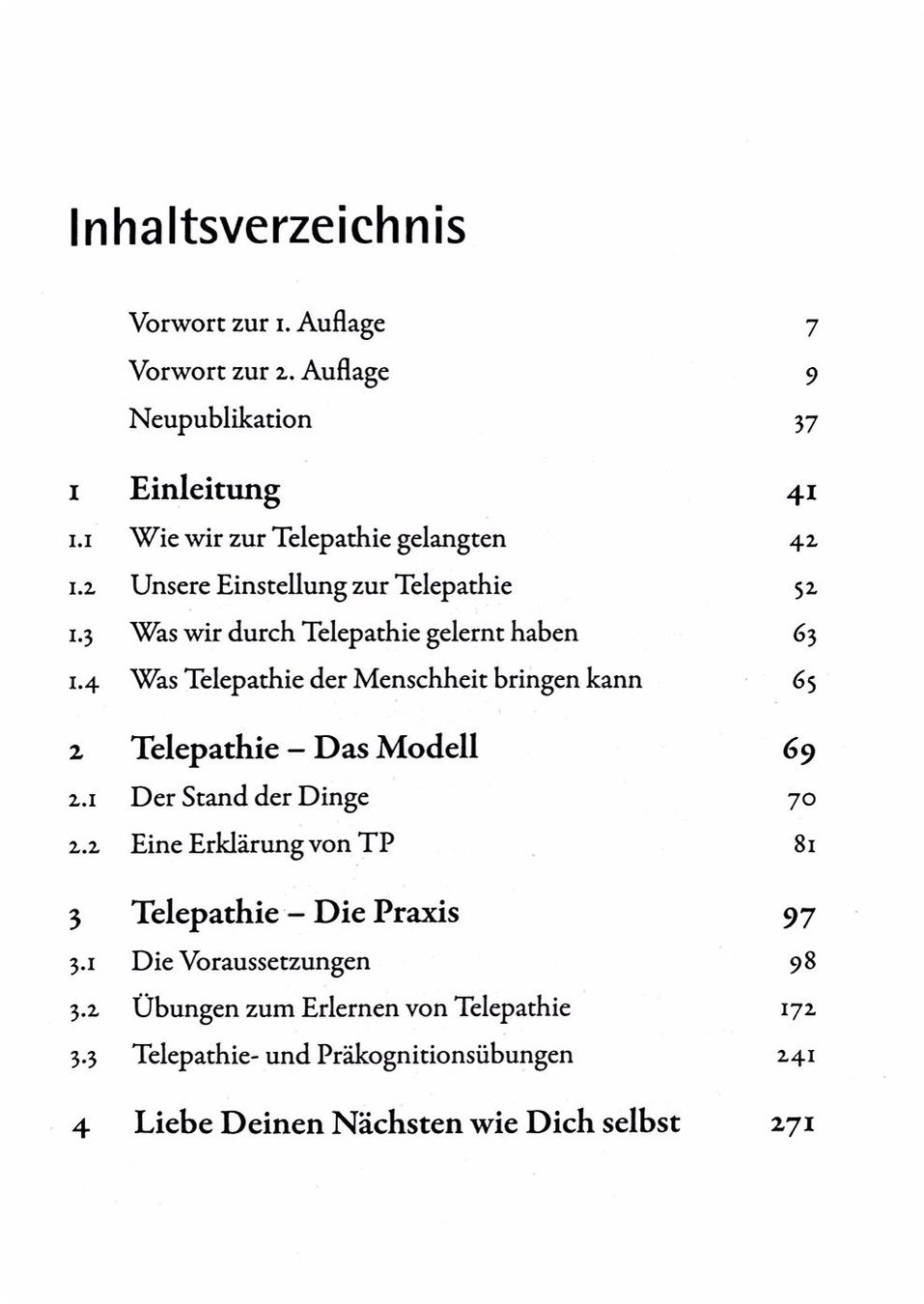 Inhaltsverzeichnis

Vorwort zur 1. Auflage 7
Vorwort zur 2. Auflage 9
Neupublikation 37

1 Einleitung 41
1.1 Wie wir zur Telepathie gelangten 42
1.2 Unsere Einstellung zur Telepathie 52
1.3 Was wir durch Telepathie gelernt haben 63
1.4 Was Telepathie der Menschheit bringen kann 65

2 Telepathie – Das Modell 69
2.1 Der Stand der Dinge 70
2.2 Eine Erklärung von TP 81

3 Telepathie – Die Praxis 97
3.1 Die Voraussetzungen 98
3.2 Übungen zum Erlernen von Telepathie 172
3.3 Telepathie- und Präkognitionsübungen 241

4 Liebe Deinen Nächsten wie Dich selbst 271